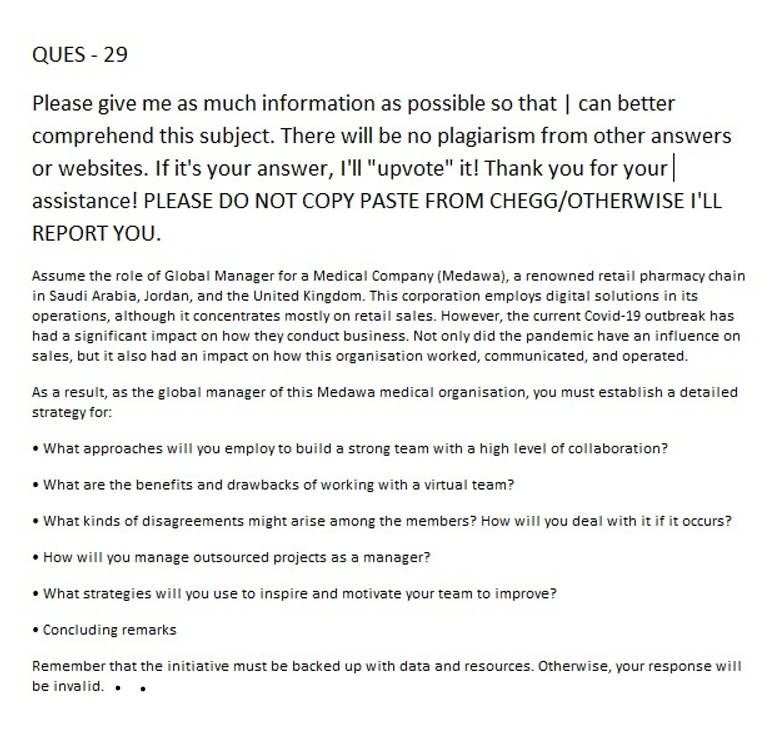 QUES - 29

Please give me as much information as possible so that | can better comprehend this subject. There will be no plagiarism from other answers or websites. If it's your answer, I'll "upvote" it! Thank you for your assistance! PLEASE DO NOT COPY PASTE FROM CHEGG/OTHERWISE I'LL REPORT YOU.

Assume the role of Global Manager for a Medical Company (Medawa), a renowned retail pharmacy chain in Saudi Arabia, Jordan, and the United Kingdom. This corporation employs digital solutions in its operations, although it concentrates mostly on retail sales. However, the current Covid-19 outbreak has had a significant impact on how they conduct business. Not only did the pandemic have an influence on sales, but it also had an impact on how this organisation worked, communicated, and operated.

As a result, as the global manager of this Medawa medical organisation, you must establish a detailed strategy for:

• What approaches will you employ to build a strong team with a high level of collaboration?

• What are the benefits and drawbacks of working with a virtual team?

• What kinds of disagreements might arise among the members? How will you deal with it if it occurs?

• How will you manage outsourced projects as a manager?

• What strategies will you use to inspire and motivate your team to improve?

• Concluding remarks

Remember that the initiative must be backed up with data and resources. Otherwise, your response will be invalid. • •